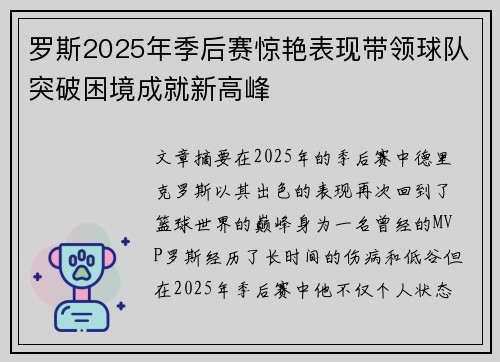 罗斯2025年季后赛惊艳表现带领球队突破困境成就新高峰

文章摘要在2025年的季后赛中德里克罗斯以其出色的表现再次回到了篮球世界的巅峰身为一名曾经的MVP罗斯经历了长时间的伤病和低谷但在2025年季后赛中他不仅个人状态